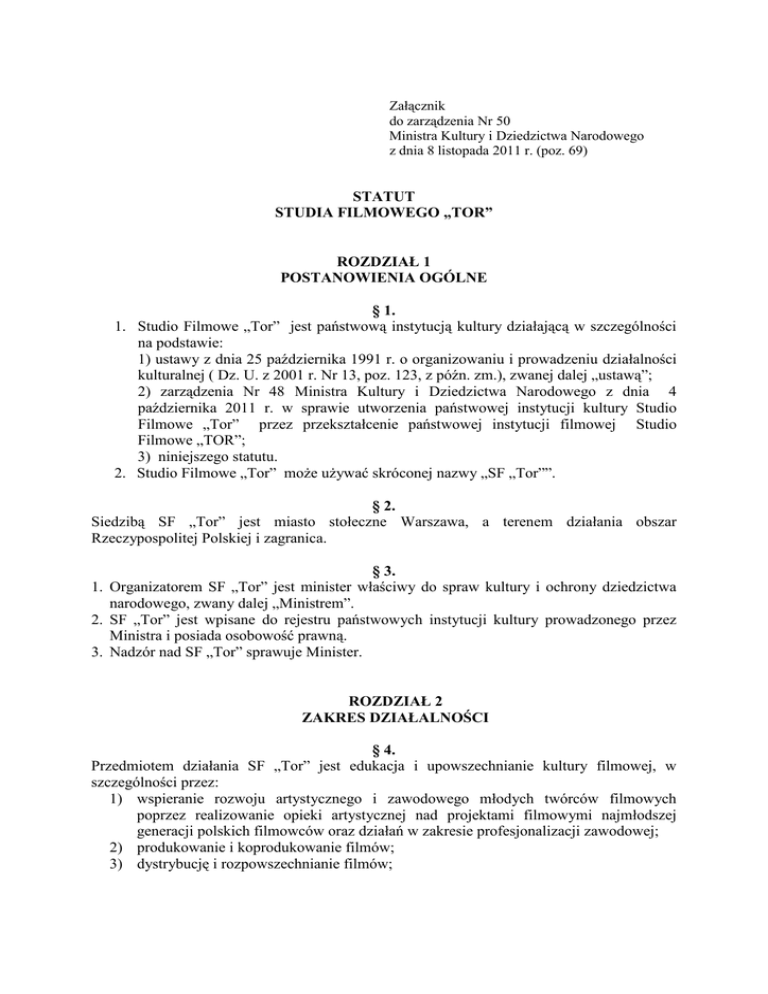 Załącznik
do zarządzenia Nr 50
Ministra Kultury i Dziedzictwa Narodowego
z dnia 8 listopada 2011 r. (poz. 69)

STATUT
STUDIA FILMOWEGO „TOR”

ROZDZIAŁ 1
POSTANOWIENIA OGÓLNE

§ 1.

1. Studio Filmowe „Tor” jest państwową instytucją kultury działającą w szczególności na podstawie:
1) ustawy z dnia 25 października 1991 r. o organizowaniu i prowadzeniu działalności kulturalnej ( Dz. U. z 2001 r. Nr 13, poz. 123, z późn. zm.), zwanej dalej „ustawą”;
2) zarządzenia Nr 48 Ministra Kultury i Dziedzictwa Narodowego z dnia 4 października 2011 r. w sprawie utworzenia państwowej instytucji kultury Studio Filmowe „Tor” przez przekształcenie państwowej instytucji filmowej Studio Filmowe „TOR”;
3) niniejszego statutu.
2. Studio Filmowe „Tor” może używać skróconej nazwy „SF „Tor””.

§ 2.

Siedzibą SF „Tor” jest miasto stołeczne Warszawa, a terenem działania obszar Rzeczypospolitej Polskiej i zagranica.

§ 3.

1. Organizatorem SF „Tor” jest minister właściwy do spraw kultury i ochrony dziedzictwa narodowego, zwany dalej „Ministrem”.
2. SF „Tor” jest wpisane do rejestru państwowych instytucji kultury prowadzonego przez Ministra i posiada osobowość prawną.
3. Nadzór nad SF „Tor” sprawuje Minister.

ROZDZIAŁ 2
ZAKRES DZIAŁALNOŚCI

§ 4.

Przedmiotem działania SF „Tor” jest edukacja i upowszechnianie kultury filmowej, w szczególności przez:
1) wspieranie rozwoju artystycznego i zawodowego młodych twórców filmowych poprzez realizowanie opieki artystycznej nad projektami filmowymi najmłodszej generacji polskich filmowców oraz działań w zakresie profesjonalizacji zawodowej;
2) produkowanie i koprodukowanie filmów;
3) dystrybucję i rozpowszechnianie filmów;